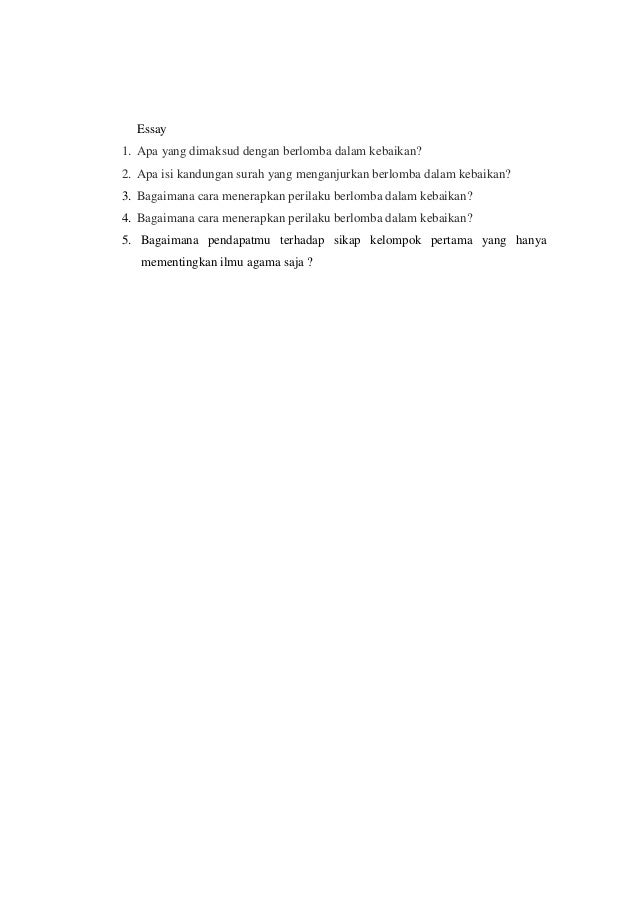 Essay

1. Apa yang dimaksud dengan berlomba dalam kebaikan?
2. Apa isi kandungan surah yang menganjurkan berlomba dalam kebaikan?
3. Bagaimana cara menerapkan perilaku berlomba dalam kebaikan?
4. Bagaimana cara menerapkan perilaku berlomba dalam kebaikan?
5. Bagaimana pendapatmu terhadap sikap kelompok pertama yang hanya mementingkan ilmu agama saja ?